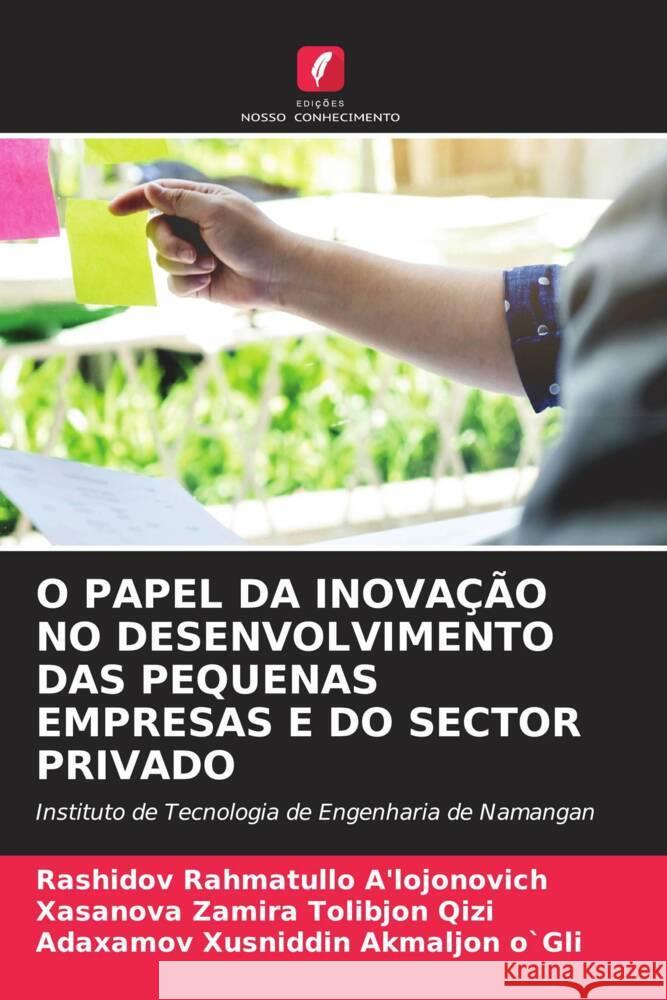 EDIÇÕES
NOSSO CONHECIMENTO

O PAPEL DA INOVAÇÃO NO DESENVOLVIMENTO DAS PEQUENAS EMPRESAS E DO SECTOR PRIVADO

Instituto de Tecnologia de Engenharia de Namangan

Rashidov Rahmatullo A'lojonovich
Xasanova Zamira Tolibjon Qizi
Adaxamov Xusniddin Akmaljon o`Gli